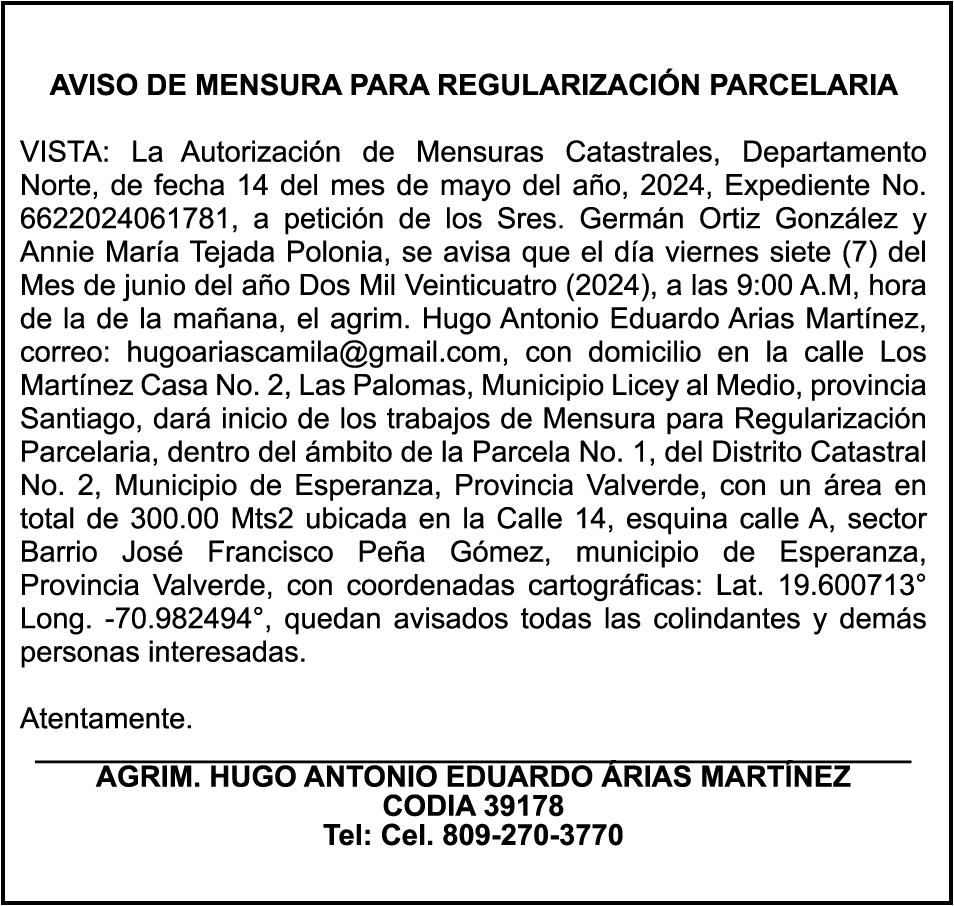 AVISO DE MENSURA PARA REGULARIZACIÓN PARCELARIA

VISTA: La Autorización de Mensuras Catastrales, Departamento Norte, de fecha 14 del mes de mayo del año, 2024, Expediente No. 6622024061781, a petición de los Sres. Germán Ortiz González y Annie María Tejada Polonia, se avisa que el día viernes siete (7) del Mes de junio del año Dos Mil Veinticuatro (2024), a las 9:00 A.M, hora de la de la mañana, el agrim. Hugo Antonio Eduardo Arias Martínez, correo: hugoariascamila@gmail.com, con domicilio en la calle Los Martínez Casa No. 2, Las Palomas, Municipio Licey al Medio, provincia Santiago, dará inicio de los trabajos de Mensura para Regularización Parcelaria, dentro del ámbito de la Parcela No. 1, del Distrito Catastral No. 2, Municipio de Esperanza, Provincia Valverde, con un área en total de 300.00 Mts2 ubicada en la Calle 14, esquina calle A, sector Barrio José Francisco Peña Gómez, municipio de Esperanza, Provincia Valverde, con coordenadas cartográficas: Lat. 19.600713° Long. -70.982494°, quedan avisados todas las colindantes y demás personas interesadas.

Atentamente.

AGRIM. HUGO ANTONIO EDUARDO ÁRIAS MARTÍNEZ
CODIA 39178
Tel: Cel. 809-270-3770